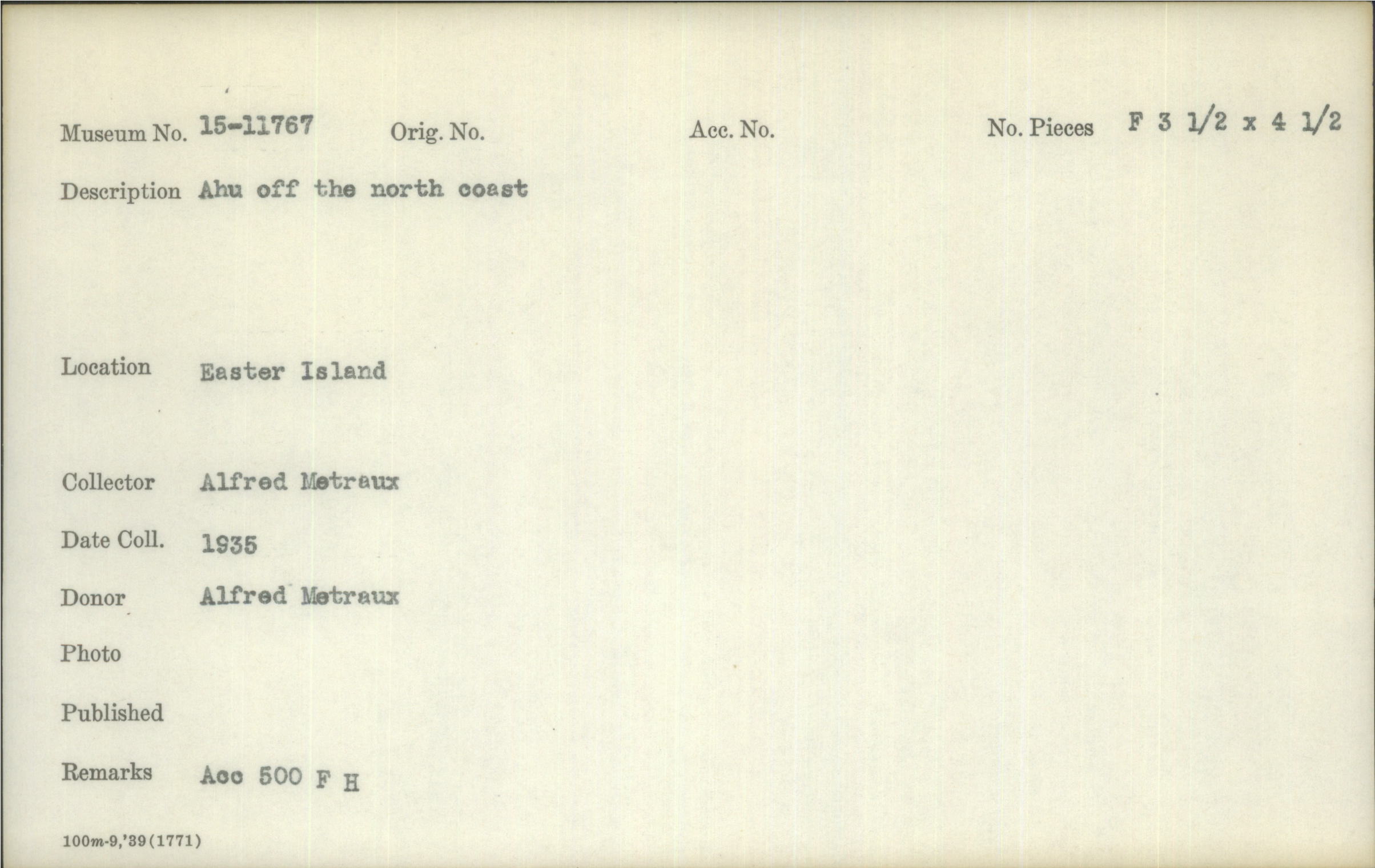 Museum No. 15-11767 Orig. No. Acc. No. No. Pieces F 3 1/2 x 4 1/2

Description Ahu off the north coast

Location Easter Island

Collector Alfred Metraux

Date Coll. 1935

Donor Alfred Metraux

Photo

Published

Remarks Acc 500 F H

100m-9,'39(1771)